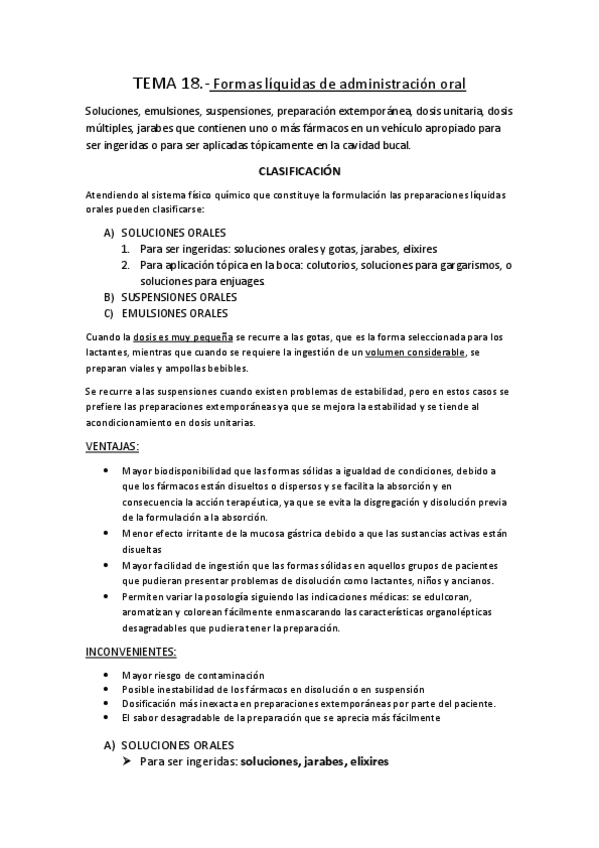 TEMA 18.- Formas líquidas de administración oral

Soluciones, emulsiones, suspensiones, preparación extemporánea, dosis unitaria, dosis múltiples, jarabes que contienen uno o más fármacos en un vehículo apropiado para ser ingeridas o para ser aplicadas tópicamente en la cavidad bucal.

CLASIFICACIÓN

Atendiendo al sistema físico químico que constituye la formulación las preparaciones líquidas orales pueden clasificarse:

A) SOLUCIONES ORALES
1. Para ser ingeridas: soluciones orales y gotas, jarabes, elixires
2. Para aplicación tópica en la boca: colutorios, soluciones para gargarismos, o soluciones para enjuages
B) SUSPENSIONES ORALES
C) EMULSIONES ORALES

Cuando la dosis es muy pequeña se recurre a las gotas, que es la forma seleccionada para los lactantes, mientras que cuando se requiere la ingestión de un volumen considerable, se preparan viales y ampollas bebibles.

Se recurre a las suspensiones cuando existen problemas de estabilidad, pero en estos casos se prefiere las preparaciones extemporáneas ya que se mejora la estabilidad y se tiende al acondicionamiento en dosis unitarias.

VENTAJAS:

• Mayor biodisponibilidad que las formas sólidas a igualdad de condiciones, debido a que los fármacos están disueltos o dispersos y se facilita la absorción y en consecuencia la acción terapéutica, ya que se evita la disgregación y disolución previa de la formulación a la absorción.
• Menor efecto irritante de la mucosa gástrica debido a que las sustancias activas están disueltas
• Mayor facilidad de ingestión que las formas sólidas en aquellos grupos de pacientes que pudieran presentar problemas de disolución como lactantes, niños y ancianos.
• Permiten variar la posología siguiendo las indicaciones médicas: se edulcoran, aromatizan y colorean fácilmente enmascarando las características organolépticas desagradables que pudiera tener la preparación.

INCONVENIENTES:

• Mayor riesgo de contaminación
• Posible inestabilidad de los fármacos en disolución o en suspensión
• Dosificación más inexacta en preparaciones extemporáneas por parte del paciente.
• El sabor desagradable de la preparación que se aprecia más fácilmente

A) SOLUCIONES ORALES
➤ Para ser ingeridas: soluciones, jarabes, elixires